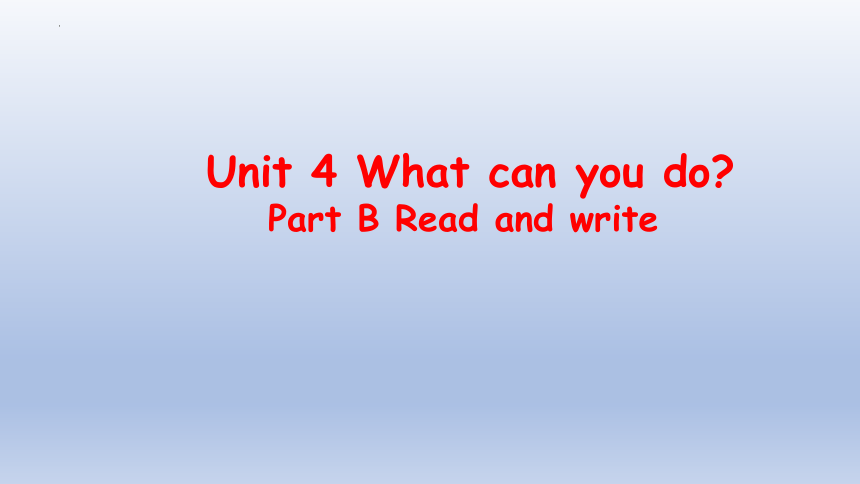 Unit 4 What can you do?
Part B Read and write